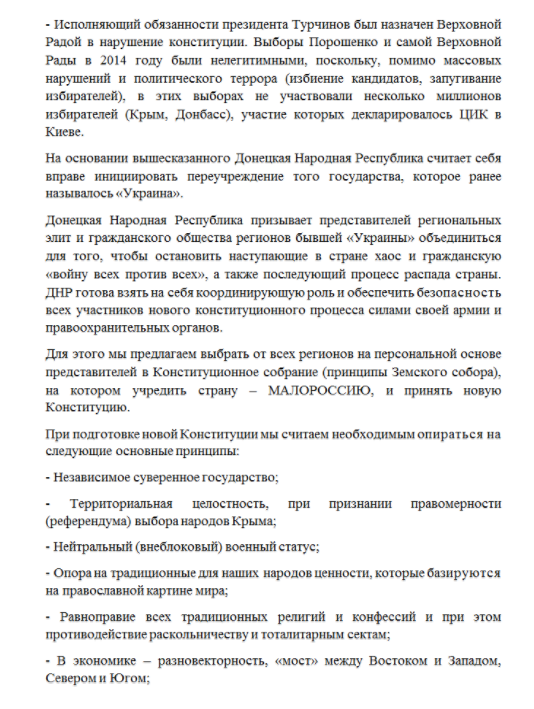 - Исполняющий обязанности президента Турчинов был назначен Верховной Радой в нарушение конституции. Выборы Порошенко и самой Верховной Рады в 2014 году были нелегитимными, поскольку, помимо массовых нарушений и политического террора (избиение кандидатов, запугивание избирателей), в этих выборах не участвовали несколько миллионов избирателей (Крым, Донбасс), участие которых декларировалось ЦИК в Киеве.

На основании вышесказанного Донецкая Народная Республика считает себя вправе инициировать переучреждение того государства, которое ранее называлось «Украина».

Донецкая Народная Республика призывает представителей региональных элит и гражданского общества регионов бывшей «Украины» объединиться для того, чтобы остановить наступающие в стране хаос и гражданскую «войну всех против всех», а также последующий процесс распада страны. ДНР готова взять на себя координирующую роль и обеспечить безопасность всех участников нового конституционного процесса силами своей армии и правоохранительных органов.

Для этого мы предлагаем выбрать от всех регионов на персональной основе представителей в Конституционное собрание (принципы Земского собора), на котором учредить страну – МАЛОРОССИЮ, и принять новую Конституцию.

При подготовке новой Конституции мы считаем необходимым опираться на следующие основные принципы:

- Независимое суверенное государство;

- Территориальная целостность, при признании правомерности (референдума) выбора народов Крыма;

- Нейтральный (внеблоковый) военный статус;

- Опора на традиционные для наших народов ценности, которые базируются на православной картине мира;

- Равноправие всех традиционных религий и конфессий и при этом противодействие раскольничеству и тоталитарным сектам;

- В экономике – разновекторность, «мост» между Востоком и Западом, Севером и Югом;